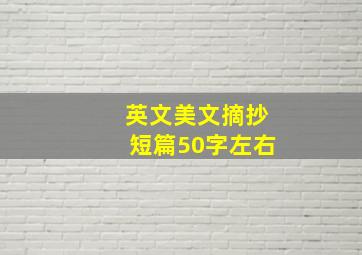 英文美文摘抄
短篇50字左右